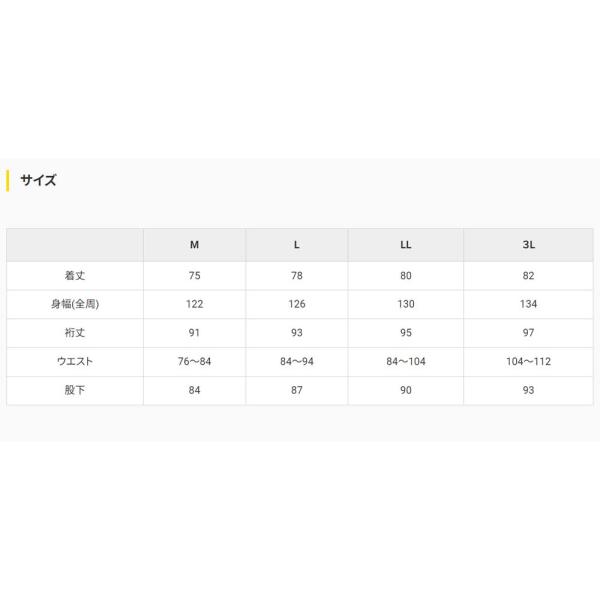 サイズ

|  | M | L | LL | 3L |
|---|---|---|---|---|
| 着丈 | 75 | 78 | 80 | 82 |
| 身幅(全周) | 122 | 126 | 130 | 134 |
| 裄丈 | 91 | 93 | 95 | 97 |
| ウエスト | 76〜84 | 84〜94 | 84〜104 | 104〜112 |
| 股下 | 84 | 87 | 90 | 93 |